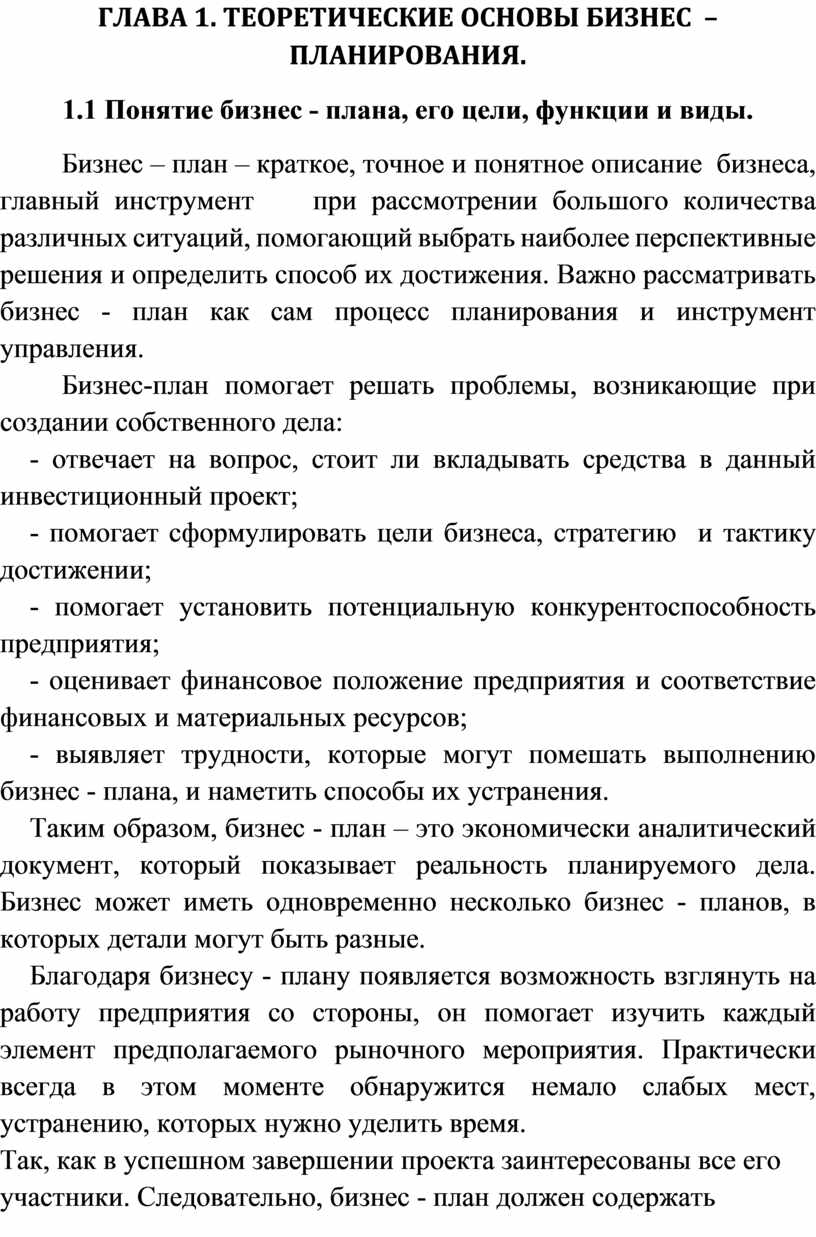 ГЛАВА 1. ТЕОРЕТИЧЕСКИЕ ОСНОВЫ БИЗНЕС – ПЛАНИРОВАНИЯ.

1.1 Понятие бизнес - плана, его цели, функции и виды.

Бизнес – план – краткое, точное и понятное описание бизнеса, главный инструмент при рассмотрении большого количества различных ситуаций, помогающий выбрать наиболее перспективные решения и определить способ их достижения. Важно рассматривать бизнес - план как сам процесс планирования и инструмент управления.

Бизнес-план помогает решать проблемы, возникающие при создании собственного дела:

- отвечает на вопрос, стоит ли вкладывать средства в данный инвестиционный проект;

- помогает сформулировать цели бизнеса, стратегию и тактику достижении;

- помогает установить потенциальную конкурентоспособность предприятия;

- оценивает финансовое положение предприятия и соответствие финансовых и материальных ресурсов;

- выявляет трудности, которые могут помешать выполнению бизнес - плана, и наметить способы их устранения.

Таким образом, бизнес - план – это экономически аналитический документ, который показывает реальность планируемого дела. Бизнес может иметь одновременно несколько бизнес - планов, в которых детали могут быть разные.

Благодаря бизнесу - плану появляется возможность взглянуть на работу предприятия со стороны, он помогает изучить каждый элемент предполагаемого рыночного мероприятия. Практически всегда в этом моменте обнаружится немало слабых мест, устранению, которых нужно уделить время.

Так, как в успешном завершении проекта заинтересованы все его участники. Следовательно, бизнес - план должен содержать